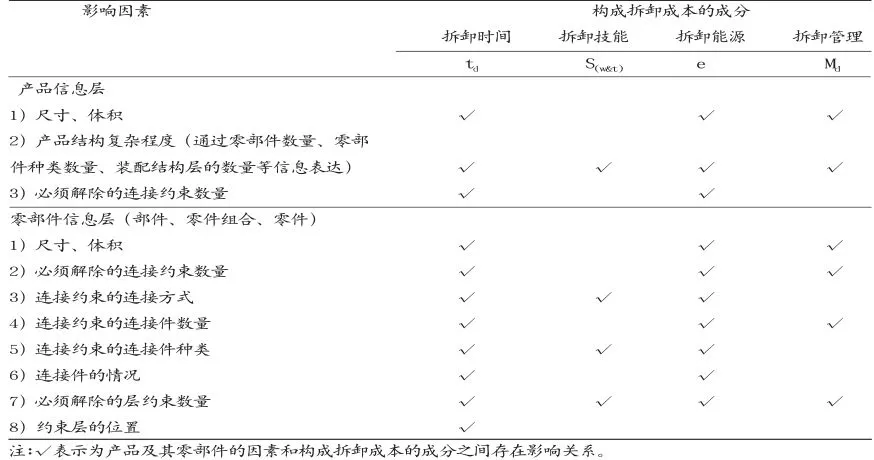 | 影响因素 | 构成拆卸成本的成分 | | | |
|---|---|---|---|---|
| | 拆卸时间 | 拆卸技能 | 拆卸能源 | 拆卸管理 |
| | $t_d$ | $S_{(w\&t)}$ | e | $M_d$ |
| 产品信息层 | | | | |
| 1）尺寸、体积 | ✓ | | ✓ | ✓ |
| 2）产品结构复杂程度（通过零部件数量、零部件种类数量、装配结构层的数量等信息表达） | ✓ | ✓ | ✓ | ✓ |
| 3）必须解除的连接约束数量 | ✓ | | ✓ | |
| 零部件信息层（部件、零件组合、零件） | | | | |
| 1）尺寸、体积 | ✓ | | ✓ | ✓ |
| 2）必须解除的连接约束数量 | ✓ | | ✓ | ✓ |
| 3）连接约束的连接方式 | ✓ | ✓ | ✓ | |
| 4）连接约束的连接件数量 | ✓ | | ✓ | ✓ |
| 5）连接约束的连接件种类 | ✓ | ✓ | ✓ | |
| 6）连接件的情况 | ✓ | | ✓ | |
| 7）必须解除的层约束数量 | ✓ | ✓ | ✓ | ✓ |
| 8）约束层的位置 | ✓ | | | |

注：✓表示为产品及其零部件的因素和构成拆卸成本的成分之间存在影响关系。